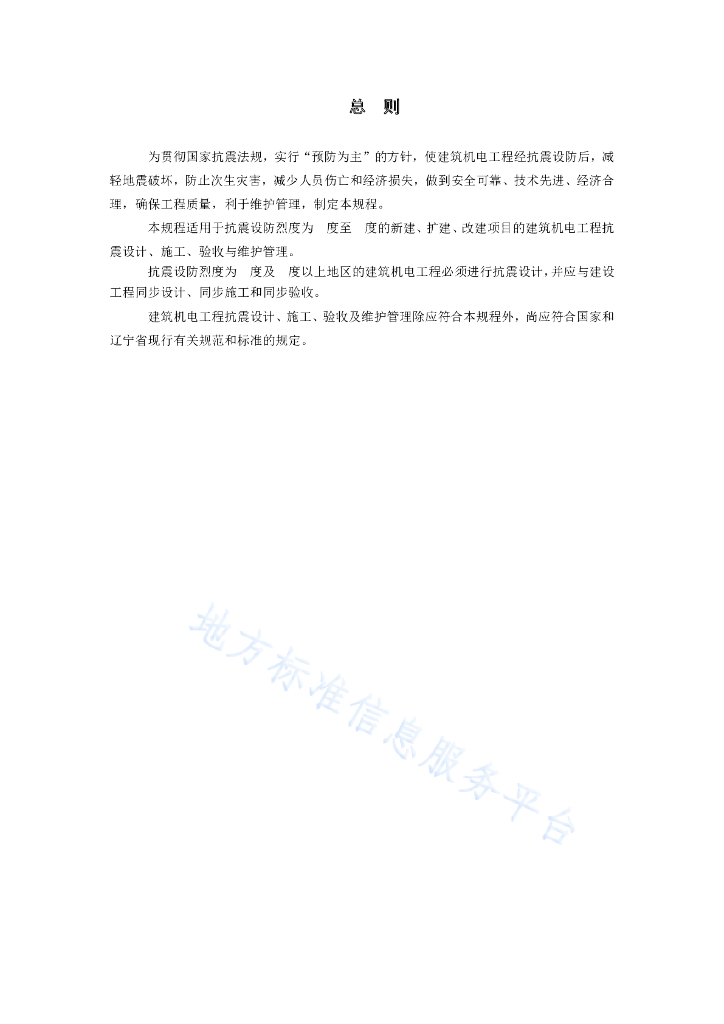 总 则

为贯彻国家抗震法规，实行“预防为主”的方针，使建筑机电工程经抗震设防后，减轻地震破坏，防止次生灾害，减少人员伤亡和经济损失，做到安全可靠、技术先进、经济合理，确保工程质量，利于维护管理，制定本规程。

本规程适用于抗震设防烈度为 度至 度的新建、扩建、改建项目的建筑机电工程抗震设计、施工、验收与维护管理。

抗震设防烈度为 度及 度以上地区的建筑机电工程必须进行抗震设计，并应与建设工程同步设计、同步施工和同步验收。

建筑机电工程抗震设计、施工、验收及维护管理除应符合本规程外，尚应符合国家和辽宁省现行有关规范和标准的规定。

地方标准信息服务平台